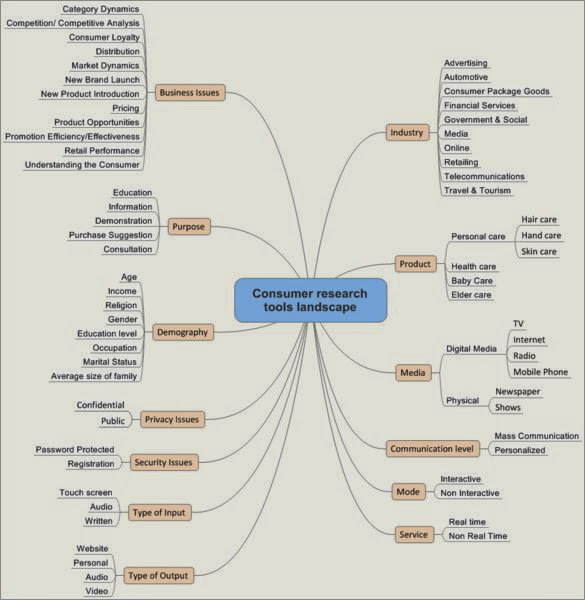 Consumer research tools landscape

Business Issues
Category Dynamics
Competition/ Competitive Analysis
Consumer Loyalty
Distribution
Market Dynamics
New Brand Launch
New Product Introduction
Pricing
Product Opportunities
Promotion Efficiency/Effectiveness
Retail Performance
Understanding the Consumer

Purpose
Education
Information
Demonstration
Purchase Suggestion
Consultation

Demography
Age
Income
Religion
Gender
Education level
Occupation
Marital Status
Average size of family

Privacy Issues
Confidential
Public

Security Issues
Password Protected
Registration

Type of Input
Touch screen
Audio
Written

Type of Output
Website
Personal
Audio
Video

Industry
Advertising
Automotive
Consumer Package Goods
Financial Services
Government & Social
Media
Online
Retailing
Telecommunications
Travel & Tourism

Product
Personal care
Hair care
Hand care
Skin care
Health care
Baby Care
Elder care

Media
Digital Media
TV
Internet
Radio
Mobile Phone
Physical
Newspaper
Shows

Communication level
Mass Communication
Personalized

Mode
Interactive
Non Interactive

Service
Real time
Non Real Time